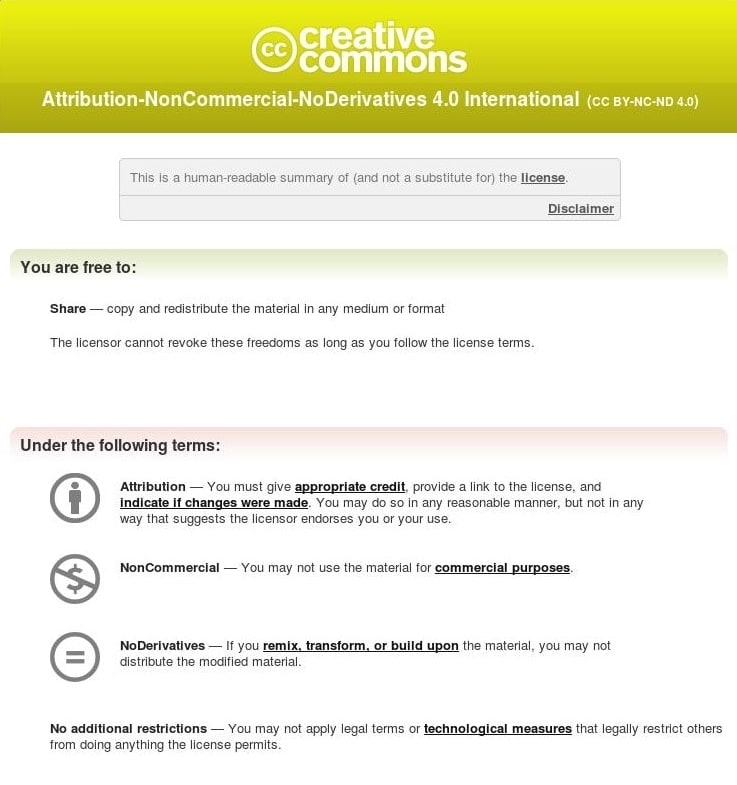 cc creative commons

Attribution-NonCommercial-NoDerivatives 4.0 International (CC BY-NC-ND 4.0)

This is a human-readable summary of (and not a substitute for) the license.

Disclaimer

You are free to:

Share — copy and redistribute the material in any medium or format

The licensor cannot revoke these freedoms as long as you follow the license terms.

Under the following terms:

Attribution — You must give appropriate credit, provide a link to the license, and indicate if changes were made. You may do so in any reasonable manner, but not in any way that suggests the licensor endorses you or your use.

NonCommercial — You may not use the material for commercial purposes.

NoDerivatives — If you remix, transform, or build upon the material, you may not distribute the modified material.

No additional restrictions — You may not apply legal terms or technological measures that legally restrict others from doing anything the license permits.